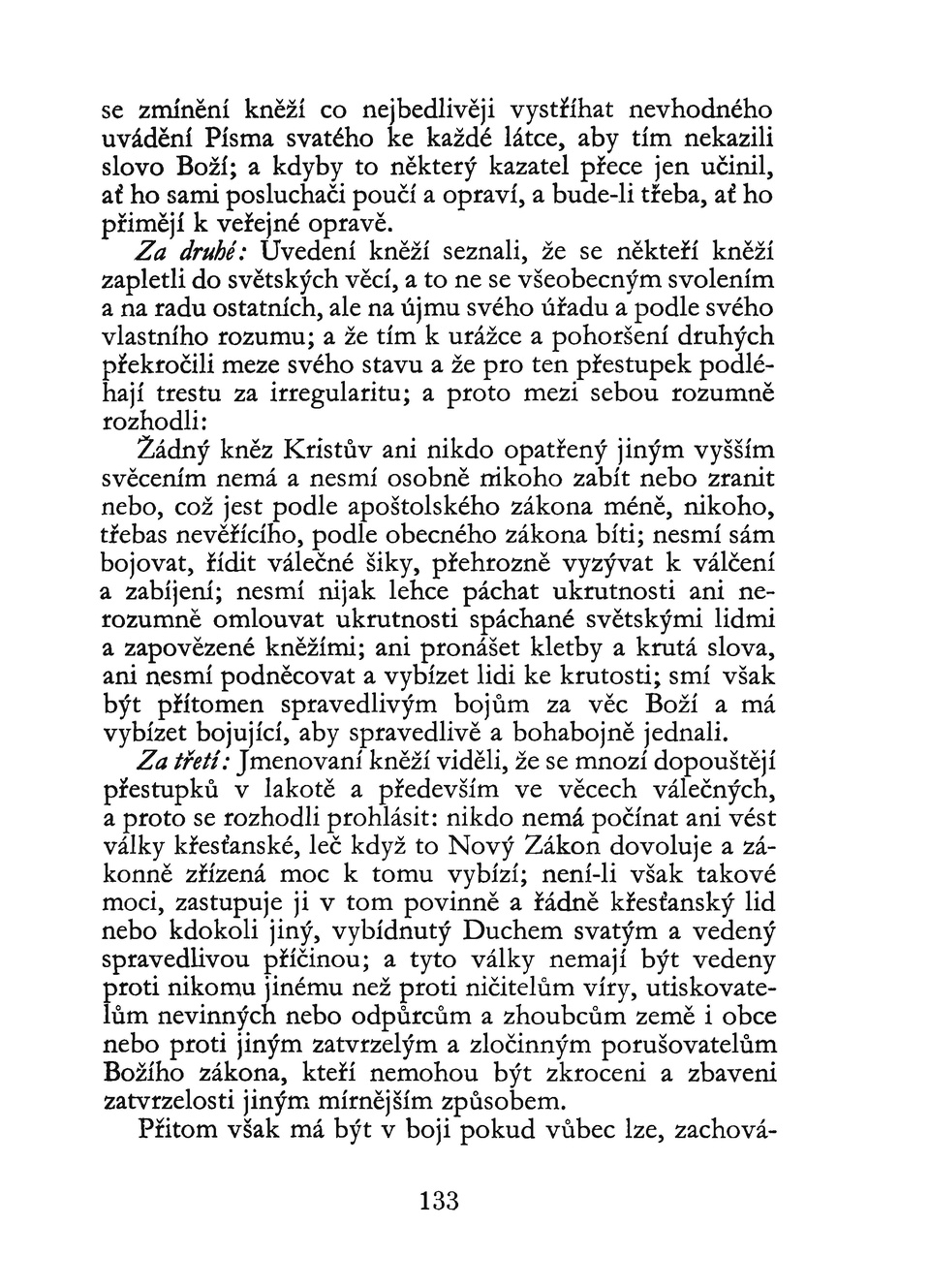 se zmínění kněží co nejbedlivěji vystříhat nevhodného uvádění Písma svatého ke každé látce, aby tím nekazili slovo Boží; a kdyby to některý kazatel přece jen učinil, ať ho sami posluchači poučí a opraví, a bude-li třeba, ať ho přimějí k veřejné opravě.

Za druhé: Uvedení kněží seznali, že se někteří kněží zapletli do světských věcí, a to ne se všeobecným svolením a na radu ostatních, ale na újmu svého úřadu a podle svého vlastního rozumu; a že tím k urážce a pohoršení druhých překročili meze svého stavu a že pro ten přestupek podléhají trestu za irregularitu; a proto mezi sebou rozumně rozhodli:

Žádný kněz Kristův ani nikdo opatřený jiným vyšším svěcením nemá a nesmí osobně nikoho zabít nebo zranit nebo, což jest podle apoštolského zákona méně, nikoho, třebas nevěřícího, podle obecného zákona bíti; nesmí sám bojovat, řídit válečné šiky, přehrozně vyzývat k válčení a zabíjení; nesmí nijak lehce páchat ukrutnosti ani nerozumně omlouvat ukrutnosti spáchané světskými lidmi a zapovězené kněžími; ani pronášet kletby a krutá slova, ani nesmí podněcovat a vybízet lidi ke krutosti; smí však být přítomen spravedlivým bojům za věc Boží a má vybízet bojující, aby spravedlivě a bohabojně jednali.

Za třetí: Jmenovaní kněží viděli, že se mnozí dopouštějí přestupků v lakotě a především ve věcech válečných, a proto se rozhodli prohlásit: nikdo nemá počínat ani vést války křesťanské, leč když to Nový Zákon dovoluje a zákonně zřízená moc k tomu vybízí; není-li však takové moci, zastupuje ji v tom povinně a řádně křesťanský lid nebo kdokoli jiný, vybídnutý Duchem svatým a vedený spravedlivou příčinou; a tyto války nemají být vedeny proti nikomu jinému než proti ničitelům víry, utiskovatelům nevinných nebo odpůrcům a zhoubcům země i obce nebo proti jiným zatvrzelým a zločinným porušovatelům Božího zákona, kteří nemohou být zkroceni a zbaveni zatvrzelosti jiným mírnějším způsobem.

Přitom však má být v boji pokud vůbec lze, zachová-

133